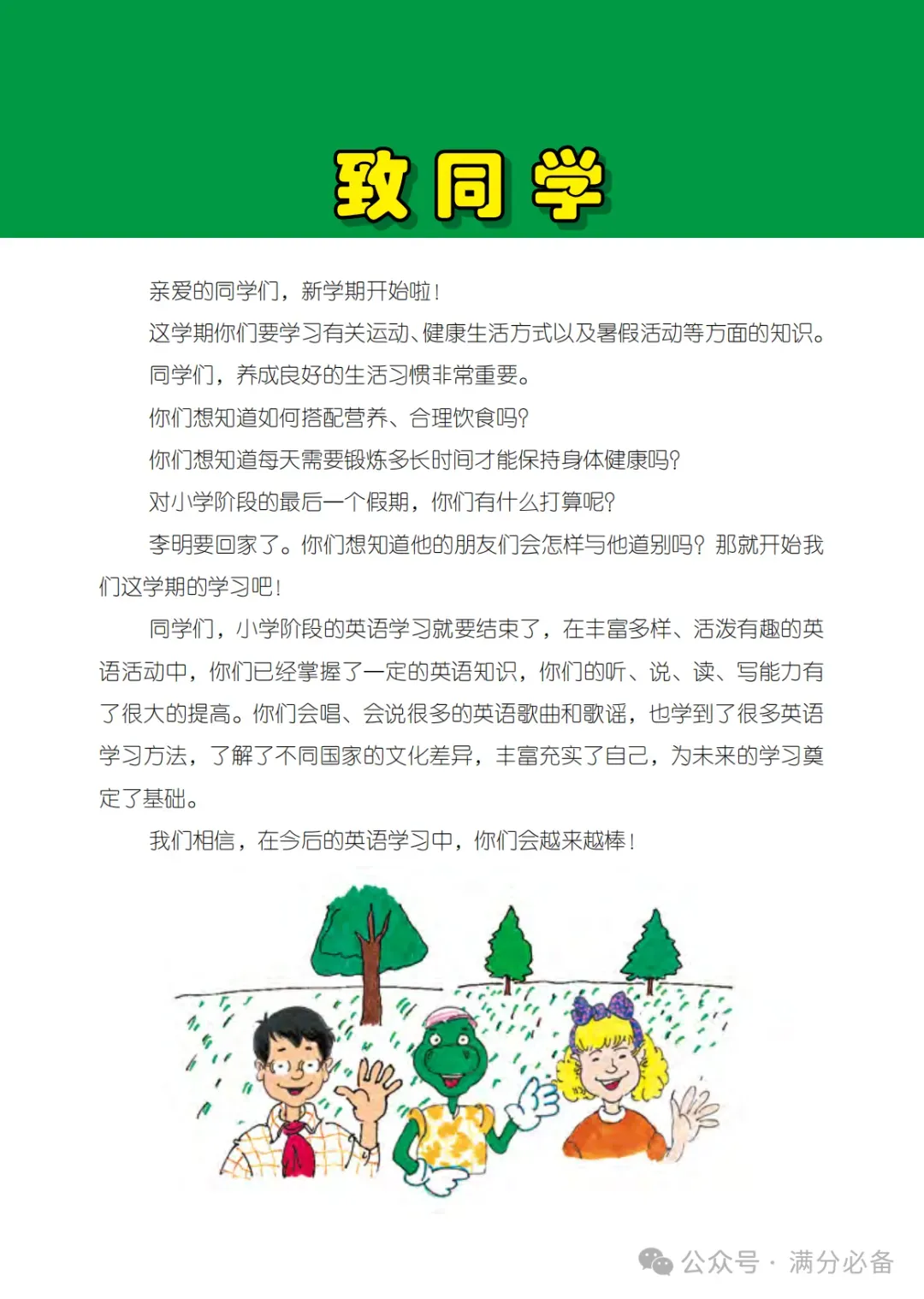 致同学

亲爱的同学们，新学期开始啦！

这学期你们要学习有关运动、健康生活方式以及暑假活动等方面的知识。

同学们，养成良好的生活习惯非常重要。

你们想知道如何搭配营养、合理饮食吗？

你们想知道每天需要锻炼多长时间才能保持身体健康吗？

对小学阶段的最后一个假期，你们有什么打算呢？

李明要回家了。你们想知道他的朋友们会怎样与他道别吗？那就开始我们这学期的学习吧！

同学们，小学阶段的英语学习就要结束了，在丰富多样、活泼有趣的英语活动中，你们已经掌握了一定的英语知识，你们的听、说、读、写能力有了很大的提高。你们会唱、会说很多的英语歌曲和歌谣，也学到了很多英语学习方法，了解了不同国家的文化差异，丰富充实了自己，为未来的学习奠定了基础。

我们相信，在今后的英语学习中，你们会越来越棒！

公众号 · 满分必备